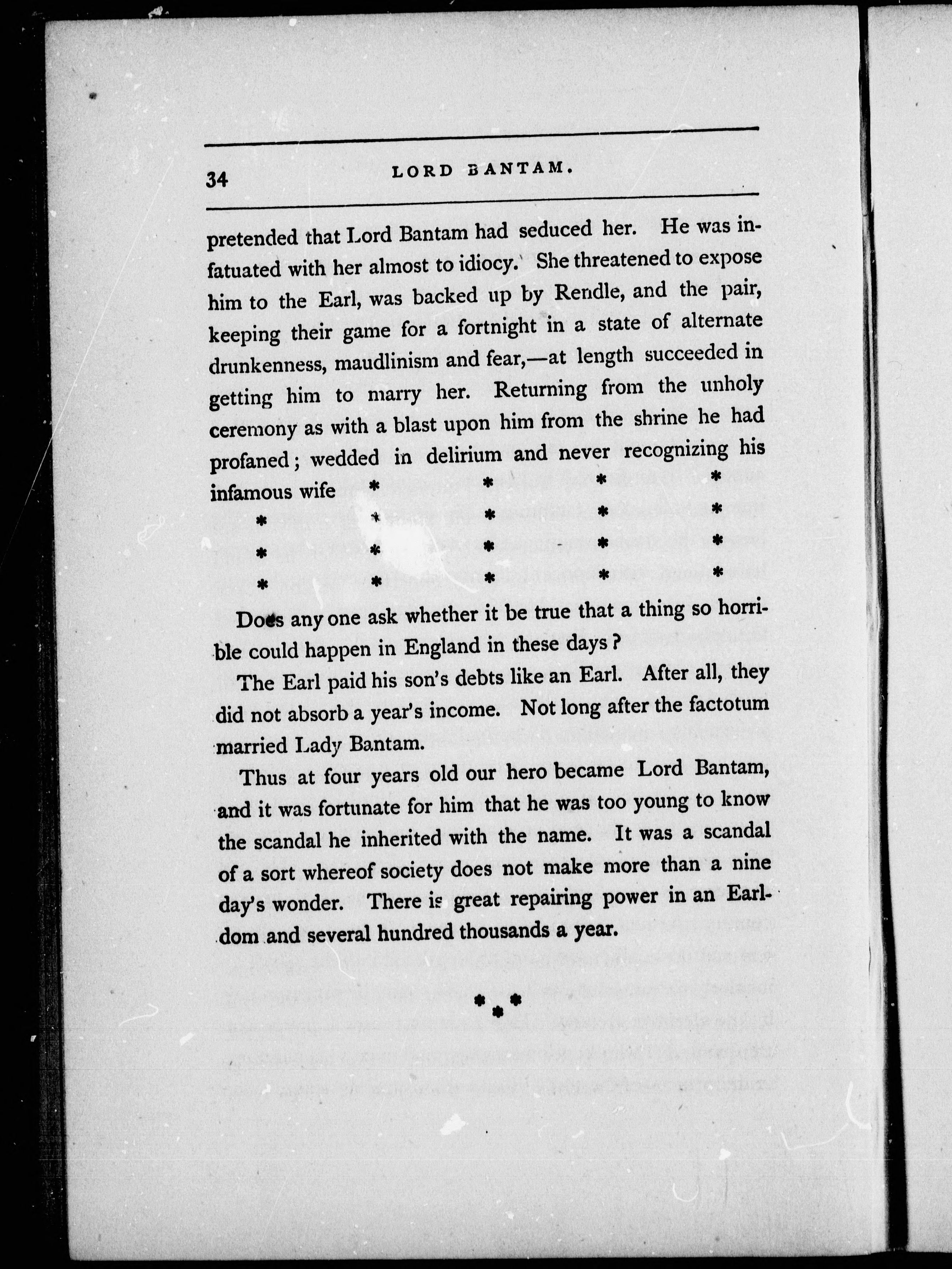 34 LORD BANTAM.

pretended that Lord Bantam had seduced her. He was infatuated with her almost to idiocy. She threatened to expose him to the Earl, was backed up by Rendle, and the pair, keeping their game for a fortnight in a state of alternate drunkenness, maudlinism and fear,—at length succeeded in getting him to marry her. Returning from the unholy ceremony as with a blast upon him from the shrine he had profaned; wedded in delirium and never recognizing his infamous wife * * * *

* * * * *

* * * * *

* * * * *

Does any one ask whether it be true that a thing so horrible could happen in England in these days?

The Earl paid his son's debts like an Earl. After all, they did not absorb a year's income. Not long after the factotum married Lady Bantam.

Thus at four years old our hero became Lord Bantam, and it was fortunate for him that he was too young to know the scandal he inherited with the name. It was a scandal of a sort whereof society does not make more than a nine day's wonder. There is great repairing power in an Earldom and several hundred thousands a year.

* * *